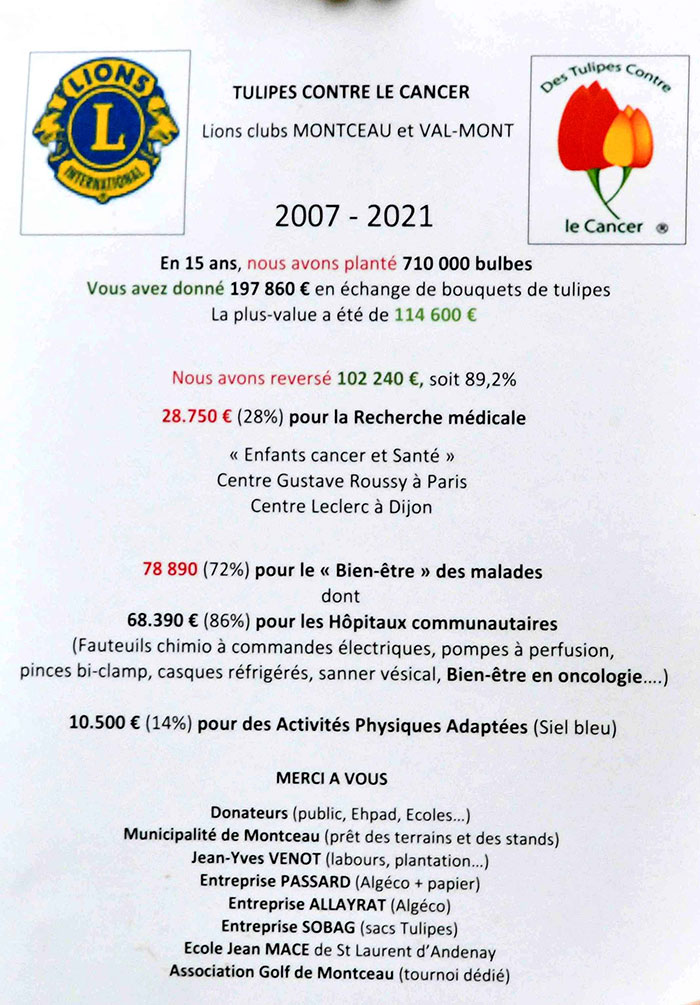 LIONS
L
INTERNATIONAL

TULIPES CONTRE LE CANCER

Lions clubs MONTCEAU et VAL-MONT

Des Tulipes Contre le Cancer ®

2007 - 2021

En 15 ans, nous avons planté 710 000 bulbes
Vous avez donné 197 860 € en échange de bouquets de tulipes
La plus-value a été de 114 600 €

Nous avons reversé 102 240 €, soit 89,2%

28.750 € (28%) pour la Recherche médicale

« Enfants cancer et Santé »
Centre Gustave Roussy à Paris
Centre Leclerc à Dijon

78 890 (72%) pour le « Bien-être » des malades
dont
68.390 € (86%) pour les Hôpitaux communautaires
(Fauteuils chimio à commandes électriques, pompes à perfusion, pinces bi-clamp, casques réfrigérés, sanner vésical, Bien-être en oncologie....)

10.500 € (14%) pour des Activités Physiques Adaptées (Siel bleu)

MERCI A VOUS

Donateurs (public, Ehpad, Ecoles...)
Municipalité de Montceau (prêt des terrains et des stands)
Jean-Yves VENOT (labours, plantation...)
Entreprise PASSARD (Algéco + papier)
Entreprise ALLAYRAT (Algéco)
Entreprise SOBAG (sacs Tulipes)
Ecole Jean MACE de St Laurent d'Andenay
Association Golf de Montceau (tournoi dédié)